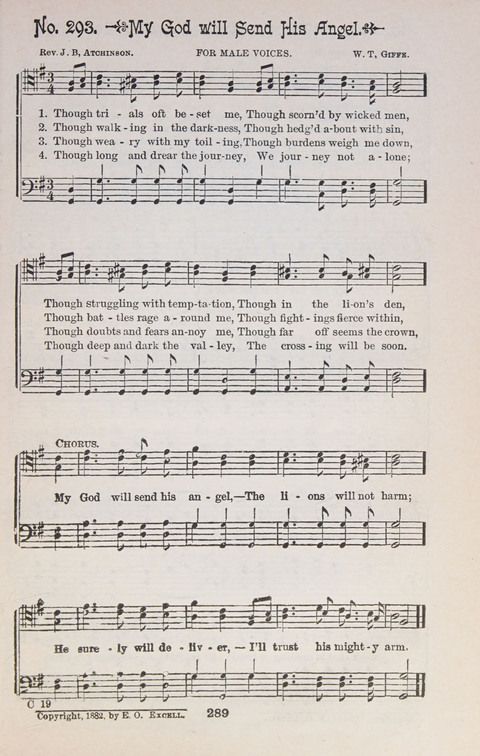 No. 293. My God will Send His Angel.

Rev. J. B, Atchinson. FOR MALE VOICES. W. T, Giffe.

1. Though tri - als oft be - set me, Though scorn'd by wicked men,
2. Though walk - ing in the dark-ness, Though hedg'd a-bout with sin,
3. Though wea - ry with my toil - ing, Though burdens weigh me down,
4. Though long and drear the jour-ney, We jour - ney not a - lone;

Though struggling with temp-ta-tion, Though in the li-on's den,
Though bat - tles rage a - round me, Though fight - ings fierce within,
Though doubts and fears an-noy me, Though far off seems the crown,
Though deep and dark the val - ley, The cross - ing will be soon.

Chorus.
My God will send his an - gel,—The li - ons will not harm;

He sure - ly will de - liv - er, — I'll trust his might - y arm.

C 19
Copyright, 1882, by E. O. Excell. 289